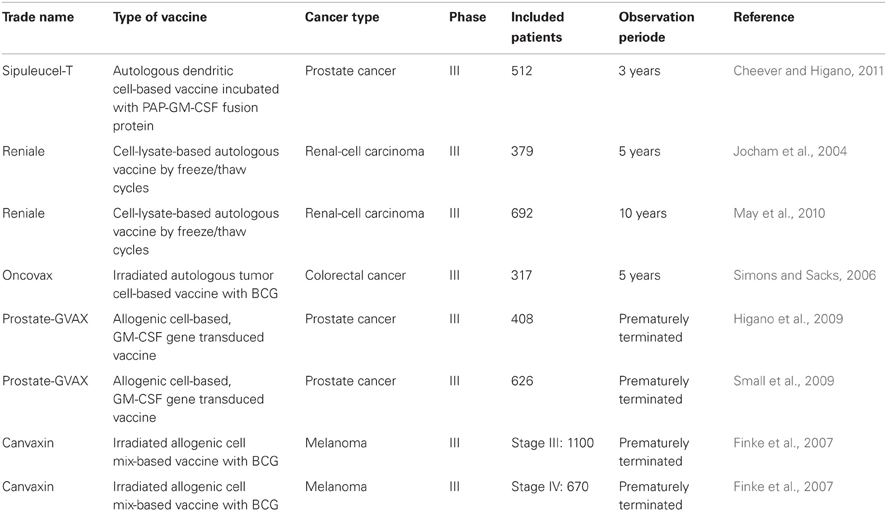 | Trade name | Type of vaccine | Cancer type | Phase | Included patients | Observation periode | Reference |
|---|---|---|---|---|---|---|
| Sipuleucel-T | Autologous dendritic cell-based vaccine incubated with PAP-GM-CSF fusion protein | Prostate cancer | III | 512 | 3 years | Cheever and Higano, 2011 |
| Reniale | Cell-lysate-based autologous vaccine by freeze/thaw cycles | Renal-cell carcinoma | III | 379 | 5 years | Jocham et al., 2004 |
| Reniale | Cell-lysate-based autologous vaccine by freeze/thaw cycles | Renal-cell carcinoma | III | 692 | 10 years | May et al., 2010 |
| Oncovax | Irradiated autologous tumor cell-based vaccine with BCG | Colorectal cancer | III | 317 | 5 years | Simons and Sacks, 2006 |
| Prostate-GVAX | Allogenic cell-based, GM-CSF gene transduced vaccine | Prostate cancer | III | 408 | Prematurely terminated | Higano et al., 2009 |
| Prostate-GVAX | Allogenic cell-based, GM-CSF gene transduced vaccine | Prostate cancer | III | 626 | Prematurely terminated | Small et al., 2009 |
| Canvaxin | Irradiated allogenic cell mix-based vaccine with BCG | Melanoma | III | Stage III: 1100 | Prematurely terminated | Finke et al., 2007 |
| Canvaxin | Irradiated allogenic cell mix-based vaccine with BCG | Melanoma | III | Stage IV: 670 | Prematurely terminated | Finke et al., 2007 |